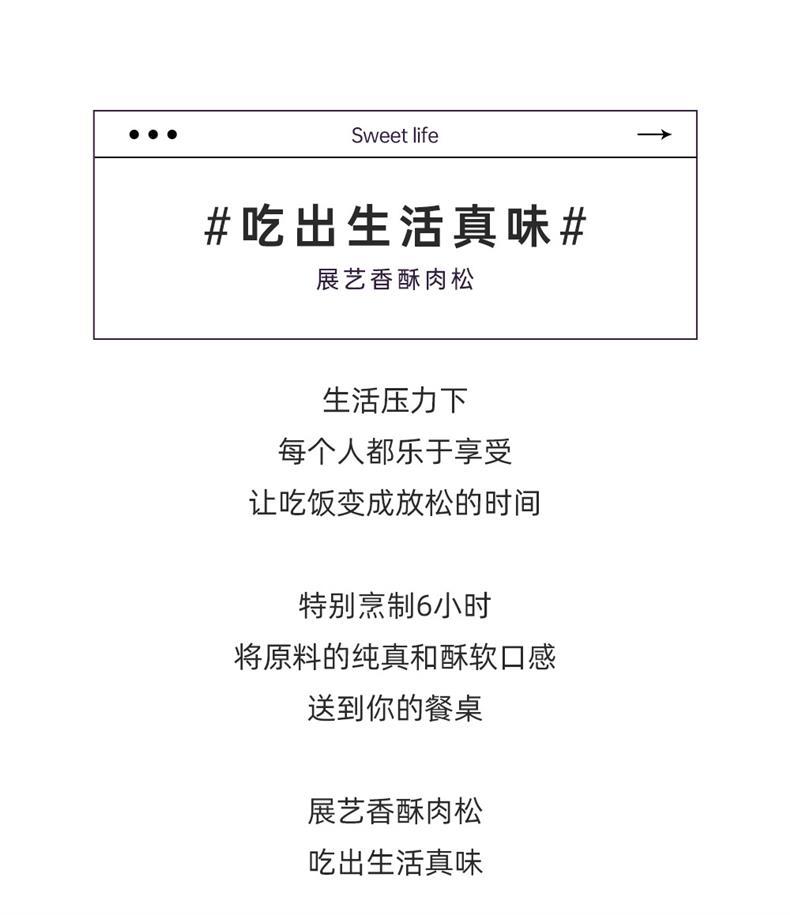 Sweet life

#吃出生活真味#

展艺香酥肉松

生活压力下
每个人都乐于享受
让吃饭变成放松的时间

特别烹制6小时
将原料的纯真和酥软口感
送到你的餐桌

展艺香酥肉松
吃出生活真味